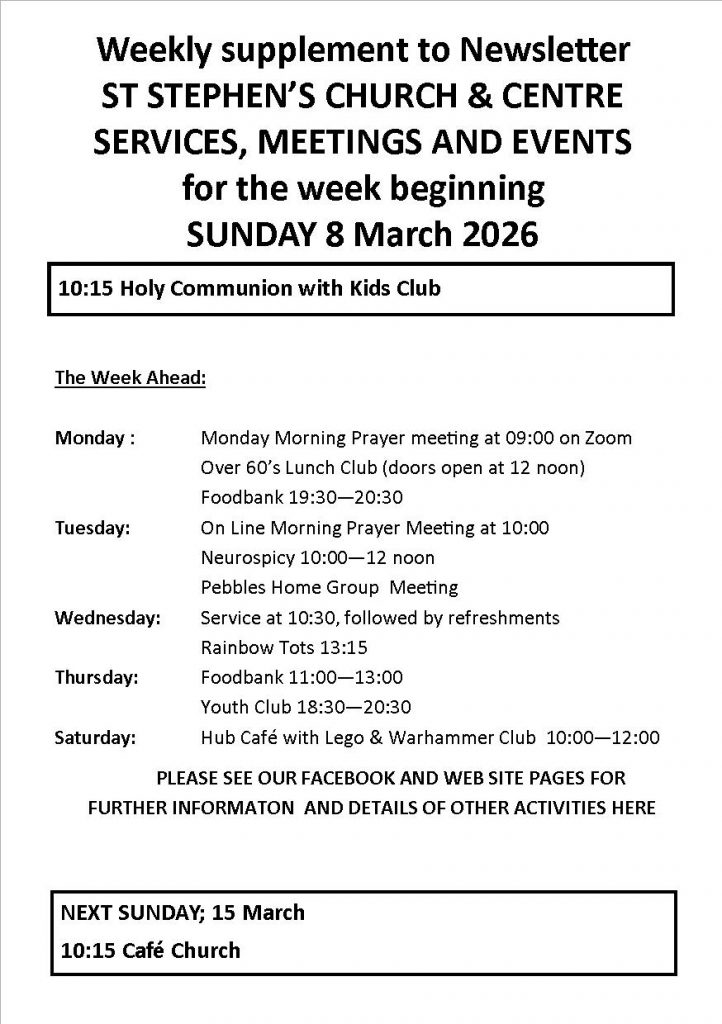 Weekly supplement to Newsletter
ST STEPHEN'S CHURCH & CENTRE
SERVICES, MEETINGS AND EVENTS
for the week beginning
SUNDAY 8 March 2026

10:15 Holy Communion with Kids Club

The Week Ahead:

Monday : Monday Morning Prayer meeting at 09:00 on Zoom
Over 60's Lunch Club (doors open at 12 noon)
Foodbank 19:30—20:30
Tuesday: On Line Morning Prayer Meeting at 10:00
Neurospicy 10:00—12 noon
Pebbles Home Group Meeting
Wednesday: Service at 10:30, followed by refreshments
Rainbow Tots 13:15
Thursday: Foodbank 11:00—13:00
Youth Club 18:30—20:30
Saturday: Hub Café with Lego & Warhammer Club 10:00—12:00

PLEASE SEE OUR FACEBOOK AND WEB SITE PAGES FOR FURTHER INFORMATON AND DETAILS OF OTHER ACTIVITIES HERE

NEXT SUNDAY; 15 March
10:15 Café Church